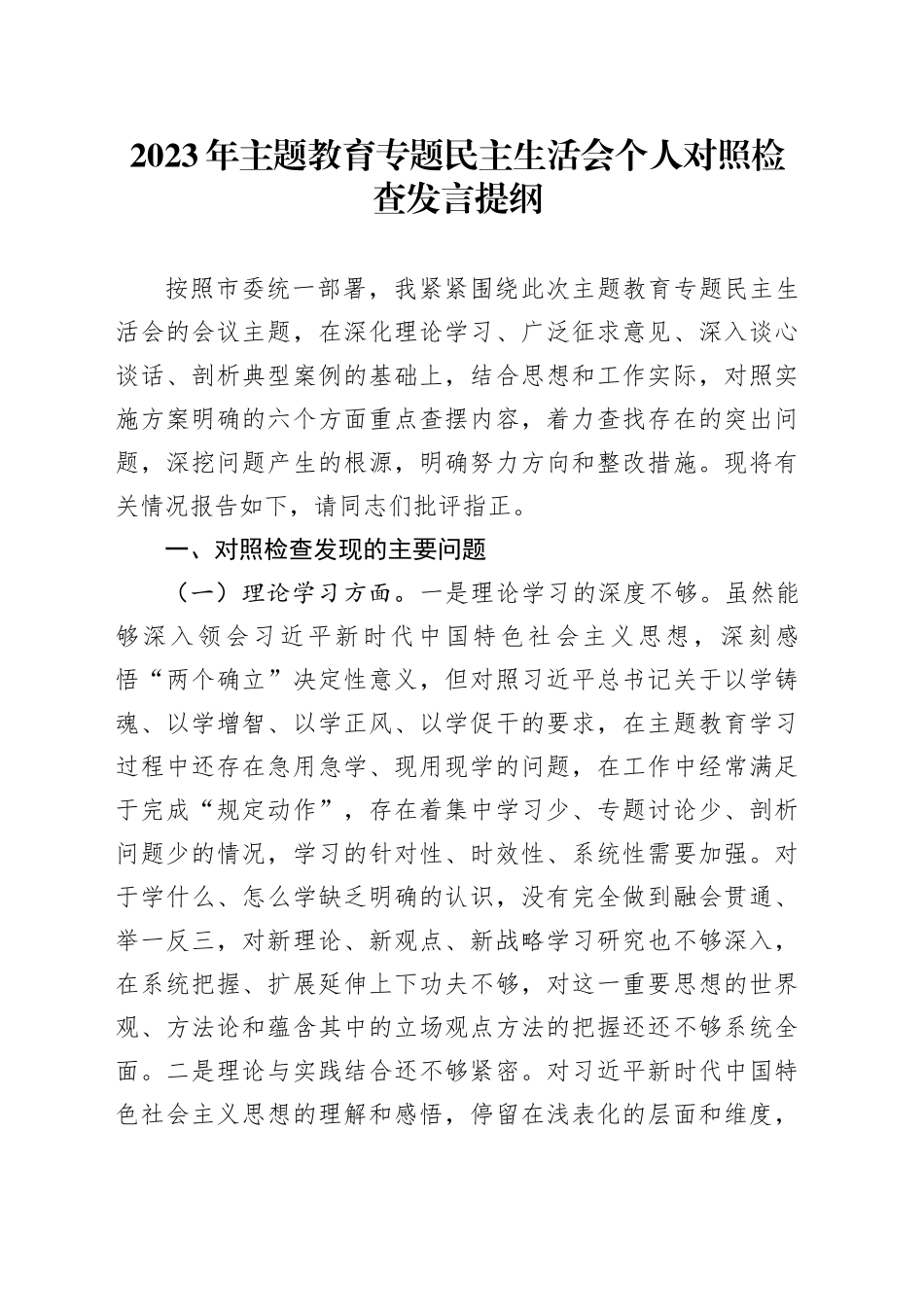 2023年主题教育专题民主生活会个人对照检查发言提纲

按照市委统一部署，我紧紧围绕此次主题教育专题民主生活会的会议主题，在深化理论学习、广泛征求意见、深入谈心谈话、剖析典型案例的基础上，结合思想和工作实际，对照实施方案明确的六个方面重点查摆内容，着力查找存在的突出问题，深挖问题产生的根源，明确努力方向和整改措施。现将有关情况报告如下，请同志们批评指正。

一、对照检查发现的主要问题

（一）理论学习方面。一是理论学习的深度不够。虽然能够深入领会习近平新时代中国特色社会主义思想，深刻感悟“两个确立”决定性意义，但对照习近平总书记关于以学铸魂、以学增智、以学正风、以学促干的要求，在主题教育学习过程中还存在急用急学、现用现学的问题，在工作中经常满足于完成“规定动作”，存在着集中学习少、专题讨论少、剖析问题少的情况，学习的针对性、时效性、系统性需要加强。对于学什么、怎么学缺乏明确的认识，没有完全做到融会贯通、举一反三，对新理论、新观点、新战略学习研究也不够深入，在系统把握、扩展延伸上下功夫不够，对这一重要思想的世界观、方法论和蕴含其中的立场观点方法的把握还还不够系统全面。二是理论与实践结合还不够紧密。对习近平新时代中国特色社会主义思想的理解和感悟，停留在浅表化的层面和维度，